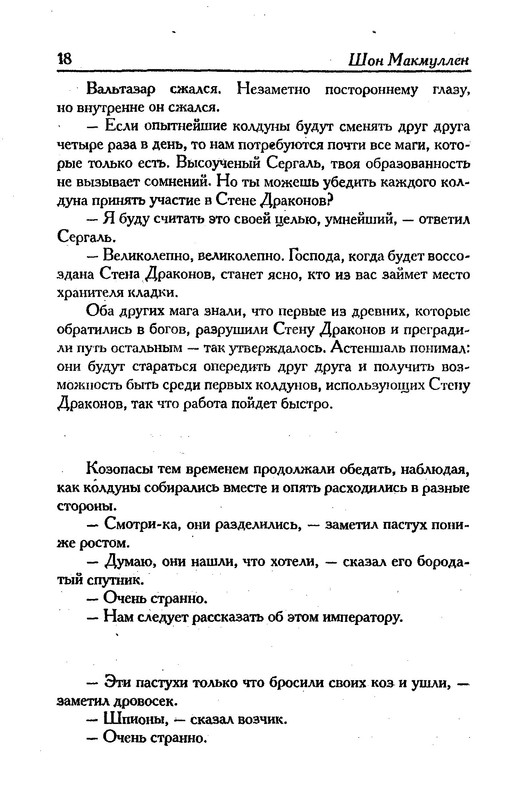 18 Шон Макмуллен

Вальтазар сжался. Незаметно постороннему глазу, но внутренне он сжался.

— Если опытнейшие колдуны будут сменять друг друга четыре раза в день, то нам потребуются почти все маги, которые только есть. Высоученый Сергаль, твоя образованность не вызывает сомнений. Но ты можешь убедить каждого колдуна принять участие в Стене Драконов?

— Я буду считать это своей целью, умнейший, — ответил Сергаль.

— Великолепно, великолепно. Господа, когда будет воссоздана Стена Драконов, станет ясно, кто из вас займет место хранителя кладки.

Оба других мага знали, что первые из древних, которые обратились в богов, разрушили Стену Драконов и преградили путь остальным — так утверждалось. Астеншаль понимал: они будут стараться опередить друг друга и получить возможность быть среди первых колдунов, использующих Стену Драконов, так что работа пойдет быстро.

Козопасы тем временем продолжали обедать, наблюдая, как колдуны собирались вместе и опять расходились в разные стороны.

— Смотри-ка, они разделились, — заметил пастух пониже ростом.

— Думаю, они нашли, что хотели, — сказал его бородатый спутник.

— Очень странно.

— Нам следует рассказать об этом императору.

— Эти пастухи только что бросили своих коз и ушли, — заметил дровосек.

— Шпионы, — сказал возчик.

— Очень странно.